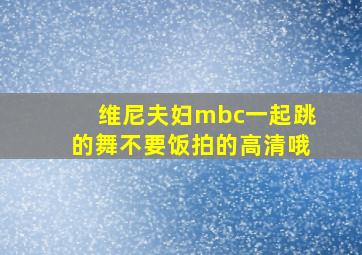 维尼夫妇mbc一起跳的舞不要饭拍的高清哦